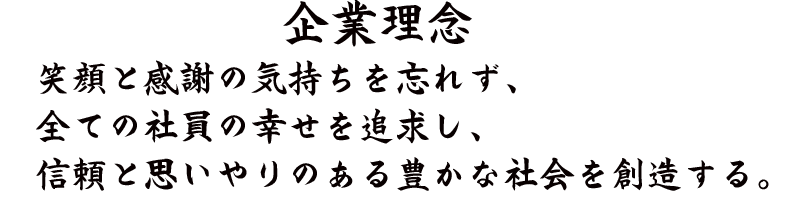 企業理念

笑顔と感謝の気持ちを忘れず、
全ての社員の幸せを追求し、
信頼と思いやりのある豊かな社会を創造する。